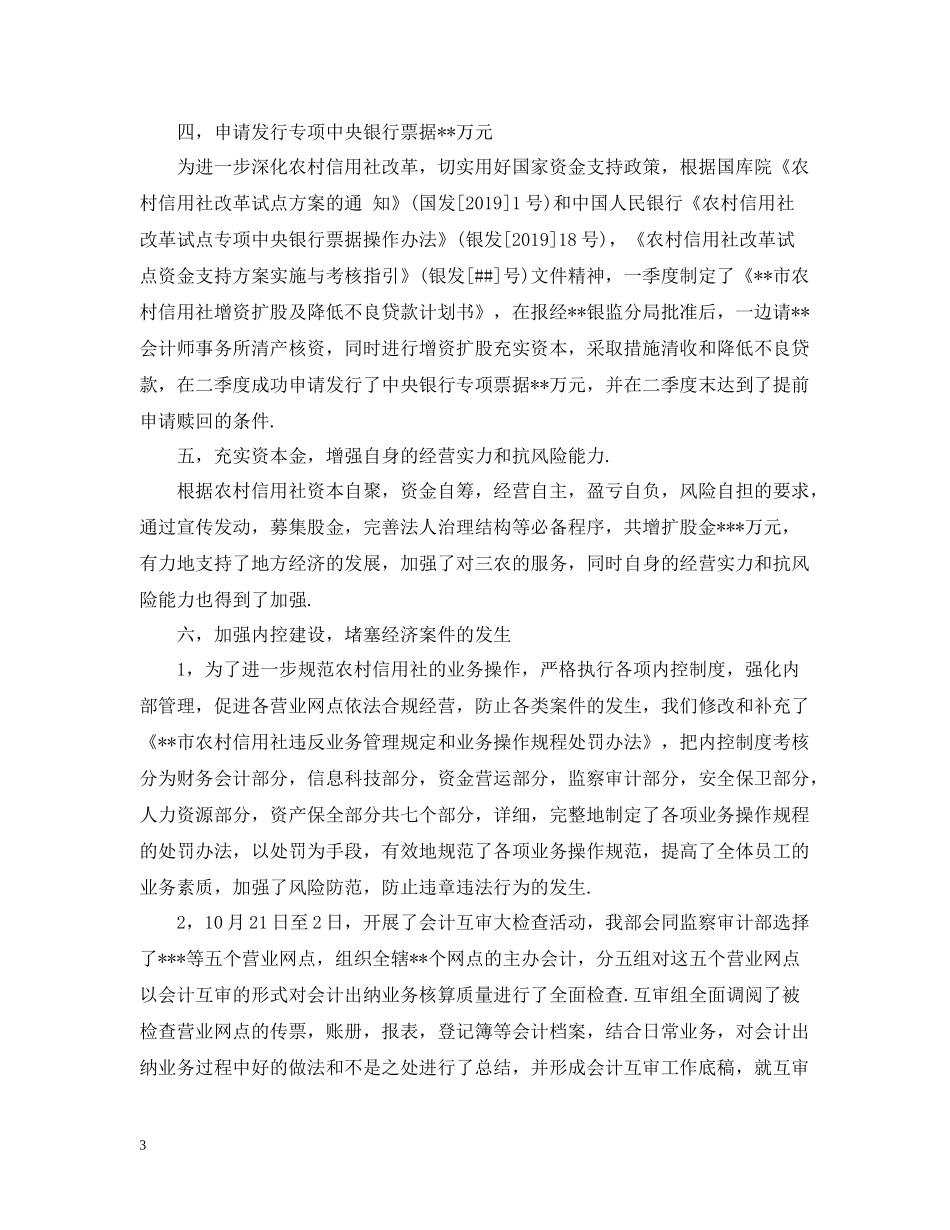 四，申请发行专项中央银行票据**万元

为进一步深化农村信用社改革，切实用好国家资金支持政策，根据国库院《农村信用社改革试点方案的通 知》(国发[2019]1号)和中国人民银行《农村信用社改革试点专项中央银行票据操作办法》(银发[2019]18号)，《农村信用社改革试点资金支持方案实施与考核指引》(银发[##]号)文件精神，一季度制定了《**市农村信用社增资扩股及降低不良贷款计划书》，在报经**银监分局批准后，一边请**会计师事务所清产核资，同时进行增资扩股充实资本，采取措施清收和降低不良贷款，在二季度成功申请发行了中央银行专项票据**万元，并在二季度末达到了提前申请赎回的条件.

五，充实资本金，增强自身的经营实力和抗风险能力.

根据农村信用社资本自聚，资金自筹，经营自主，盈亏自负，风险自担的要求，通过宣传发动，募集股金，完善法人治理结构等必备程序，共增扩股金***万元，有力地支持了地方经济的发展，加强了对三农的服务，同时自身的经营实力和抗风险能力也得到了加强.

六，加强内控建设，堵塞经济案件的发生

1，为了进一步规范农村信用社的业务操作，严格执行各项内控制度，强化内部管理，促进各营业网点依法合规经营，防止各类案件的发生，我们修改和补充了《**市农村信用社违反业务管理规定和业务操作规程处罚办法》，把内控制度考核分为财务会计部分，信息科技部分，资金营运部分，监察审计部分，安全保卫部分，人力资源部分，资产保全部分共七个部分，详细，完整地制定了各项业务操作规程的处罚办法，以处罚为手段，有效地规范了各项业务操作规范，提高了全体员工的业务素质，加强了风险防范，防止违章违法行为的发生.

2，10月21日至2日，开展了会计互审大检查活动，我部会同监察审计部选择了***等五个营业网点，组织全辖**个网点的主办会计，分五组对这五个营业网点以会计互审的形式对会计出纳业务核算质量进行了全面检查.互审组全面调阅了被检查营业网点的传票，账册，报表，登记簿等会计档案，结合日常业务，对会计出纳业务过程中好的做法和不是之处进行了总结，并形成会计互审工作底稿，就互审

3